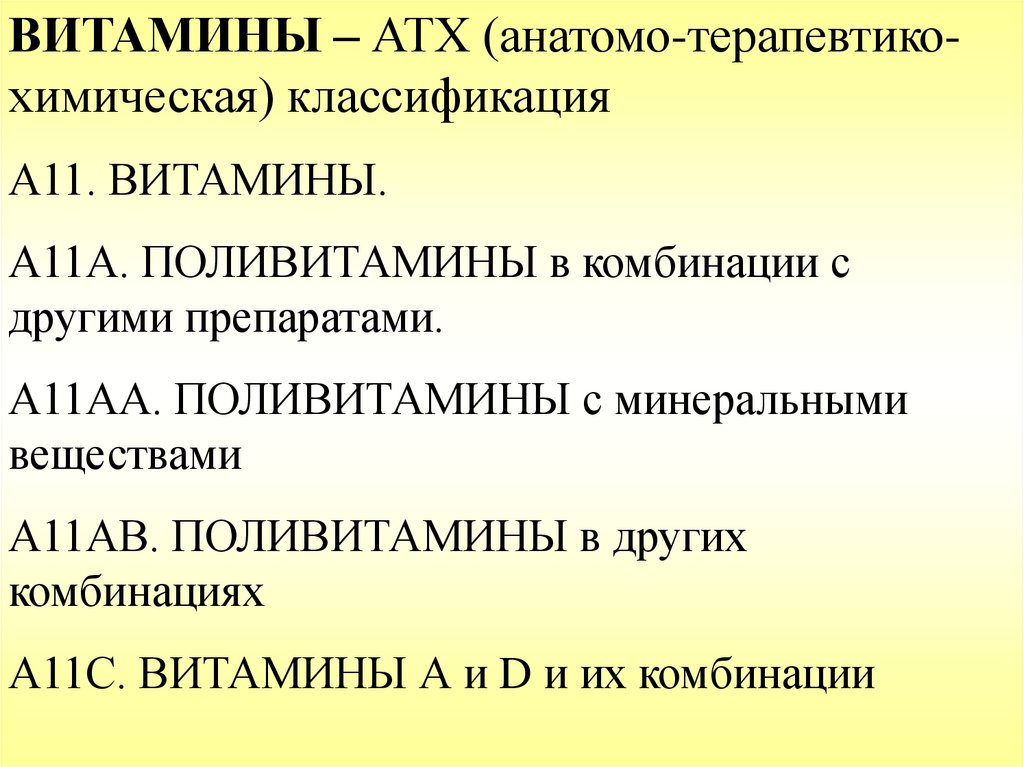 ВИТАМИНЫ – АТХ (анатомо-терапевтико-химическая) классификация

А11. ВИТАМИНЫ.

А11А. ПОЛИВИТАМИНЫ в комбинации с другими препаратами.

А11АА. ПОЛИВИТАМИНЫ с минеральными веществами

А11АВ. ПОЛИВИТАМИНЫ в других комбинациях

А11С. ВИТАМИНЫ А и D и их комбинации